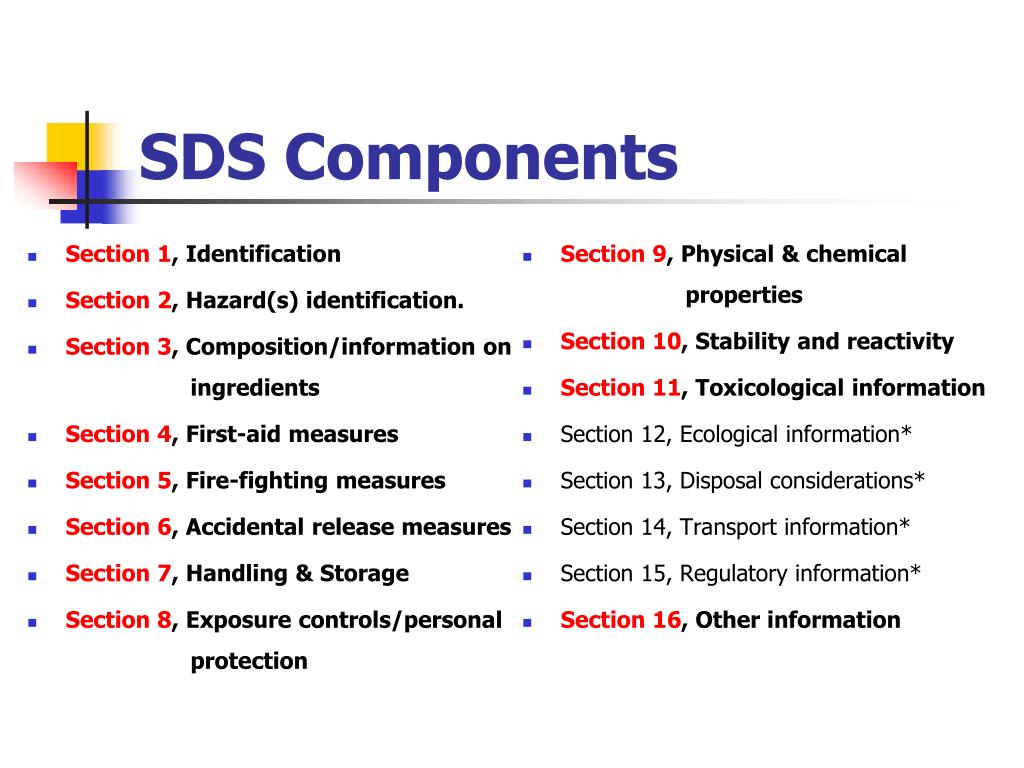 SDS Components

- Section 1, Identification
- Section 2, Hazard(s) identification.
- Section 3, Composition/information on ingredients
- Section 4, First-aid measures
- Section 5, Fire-fighting measures
- Section 6, Accidental release measures
- Section 7, Handling & Storage
- Section 8, Exposure controls/personal protection

- Section 9, Physical & chemical properties
- Section 10, Stability and reactivity
- Section 11, Toxicological information
- Section 12, Ecological information*
- Section 13, Disposal considerations*
- Section 14, Transport information*
- Section 15, Regulatory information*
- Section 16, Other information